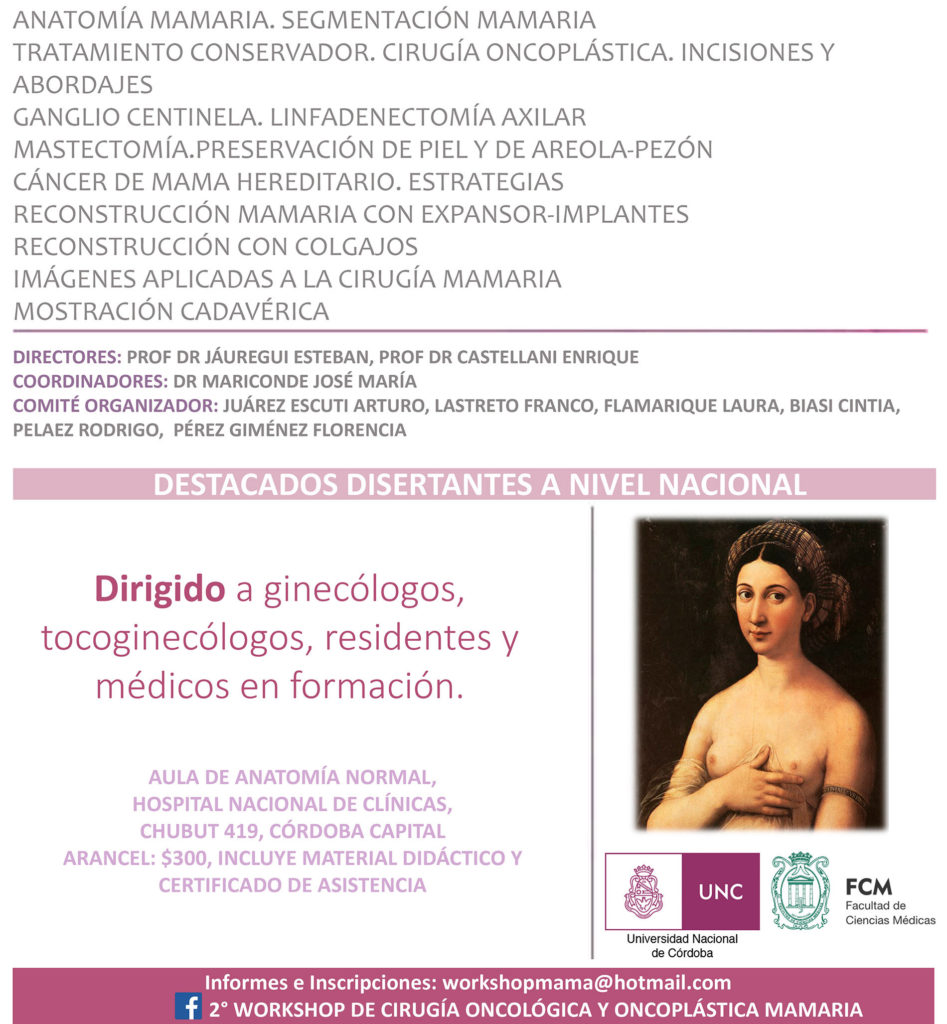 ANATOMÍA MAMARIA. SEGMENTACIÓN MAMARIA
TRATAMIENTO CONSERVADOR. CIRUGÍA ONCOPLÁSTICA. INCISIONES Y ABORDAJES
GANGLIO CENTINELA. LINFADENECTOMÍA AXILAR
MASTECTOMÍA.PRESERVACIÓN DE PIEL Y DE AREOLA-PEZÓN
CÁNCER DE MAMA HEREDITARIO. ESTRATEGIAS
RECONSTRUCCIÓN MAMARIA CON EXPANSOR-IMPLANTES
RECONSTRUCCIÓN CON COLGAJOS
IMÁGENES APLICADAS A LA CIRUGÍA MAMARIA
MOSTRACIÓN CADAVÉRICA

DIRECTORES: PROF DR JÁUREGUI ESTEBAN, PROF DR CASTELLANI ENRIQUE
COORDINADORES: DR MARICONDE JOSÉ MARÍA
COMITÉ ORGANIZADOR: JUÁREZ ESCUTI ARTURO, LASTRETO FRANCO, FLAMARIQUE LAURA, BIASI CINTIA, PELAEZ RODRIGO, PÉREZ GIMÉNEZ FLORENCIA

DESTACADOS DISERTANTES A NIVEL NACIONAL

Dirigido a ginecólogos, tocoginecólogos, residentes y médicos en formación.

AULA DE ANATOMÍA NORMAL,
HOSPITAL NACIONAL DE CLÍNICAS,
CHUBUT 419, CÓRDOBA CAPITAL
ARANCEL: $300, INCLUYE MATERIAL DIDÁCTICO Y CERTIFICADO DE ASISTENCIA

UNC
Universidad Nacional de Córdoba
FCM
Facultad de Ciencias Médicas

Informes e Inscripciones: workshopmama@hotmail.com
2° WORKSHOP DE CIRUGÍA ONCOLÓGICA Y ONCOPLÁSTICA MAMARIA